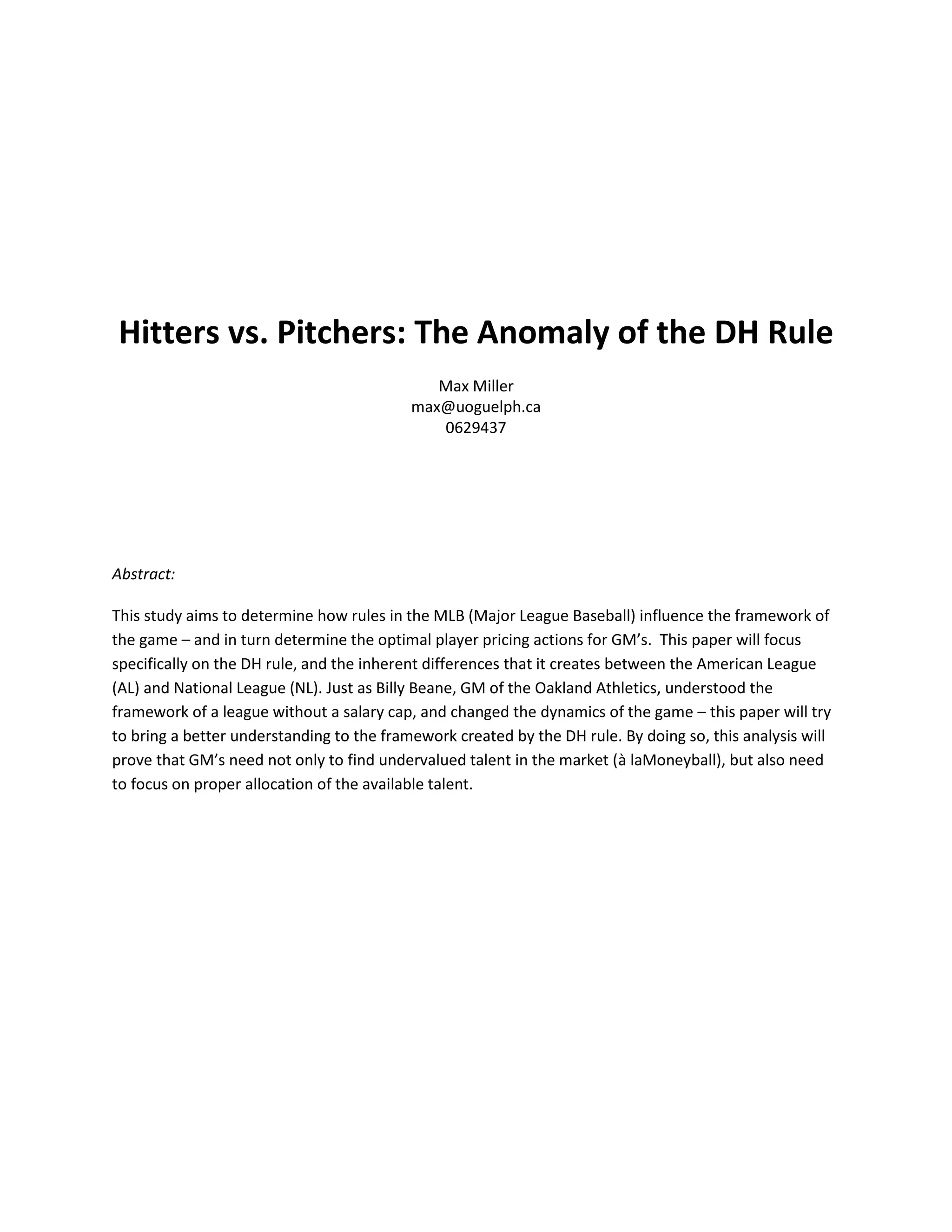 Hitters vs. Pitchers: The Anomaly of the DH Rule

Max Miller
max@uoguelph.ca
0629437

Abstract:

This study aims to determine how rules in the MLB (Major League Baseball) influence the framework of the game – and in turn determine the optimal player pricing actions for GM's. This paper will focus specifically on the DH rule, and the inherent differences that it creates between the American League (AL) and National League (NL). Just as Billy Beane, GM of the Oakland Athletics, understood the framework of a league without a salary cap, and changed the dynamics of the game – this paper will try to bring a better understanding to the framework created by the DH rule. By doing so, this analysis will prove that GM's need not only to find undervalued talent in the market (à laMoneyball), but also need to focus on proper allocation of the available talent.